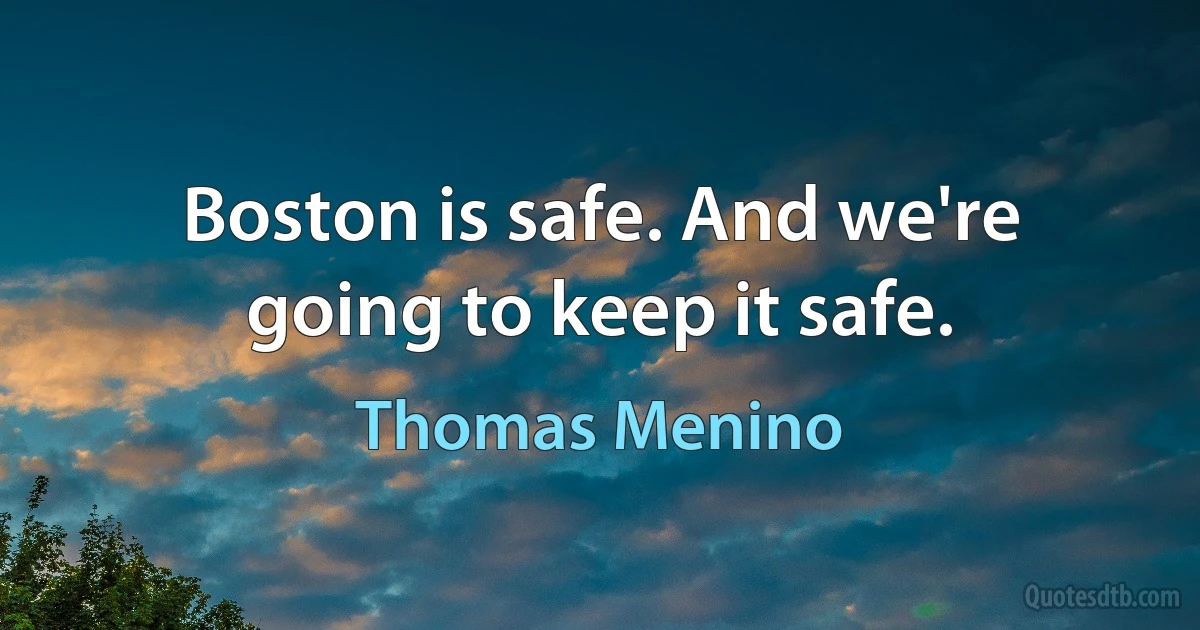 Boston is safe. And we're going to keep it safe.

Thomas Menino

Quotesdtb.com